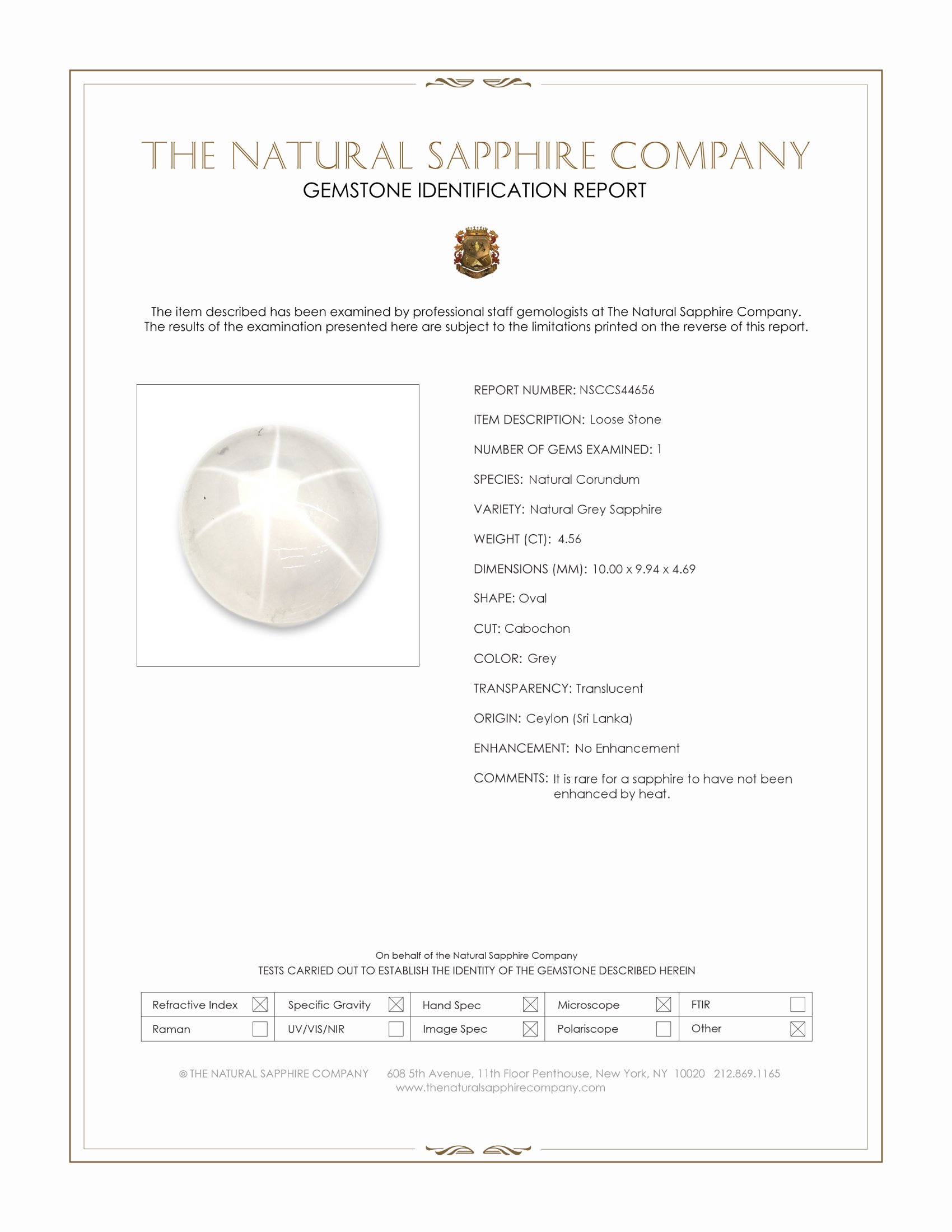 THE NATURAL SAPPHIRE COMPANY
GEMSTONE IDENTIFICATION REPORT

The item described has been examined by professional staff gemologists at The Natural Sapphire Company. The results of the examination presented here are subject to the limitations printed on the reverse of this report.

REPORT NUMBER: NSCCS44656

ITEM DESCRIPTION: Loose Stone

NUMBER OF GEMS EXAMINED: 1

SPECIES: Natural Corundum

VARIETY: Natural Grey Sapphire

WEIGHT (CT): 4.56

DIMENSIONS (MM): 10.00 x 9.94 x 4.69

SHAPE: Oval

CUT: Cabochon

COLOR: Grey

TRANSPARENCY: Translucent

ORIGIN: Ceylon (Sri Lanka)

ENHANCEMENT: No Enhancement

COMMENTS: It is rare for a sapphire to have not been enhanced by heat.

On behalf of the Natural Sapphire Company
TESTS CARRIED OUT TO ESTABLISH THE IDENTITY OF THE GEMSTONE DESCRIBED HEREIN

| Refractive Index ☒ | Specific Gravity ☒ | Hand Spec ☒ | Microscope ☒ | FTIR ☐ |
|---|---|---|---|---|
| Raman ☐ | UV/VIS/NIR ☐ | Image Spec ☒ | Polariscope ☐ | Other ☒ |

© THE NATURAL SAPPHIRE COMPANY 608 5th Avenue, 11th Floor Penthouse, New York, NY 10020 212.869.1165
www.thenaturalsapphirecompany.com